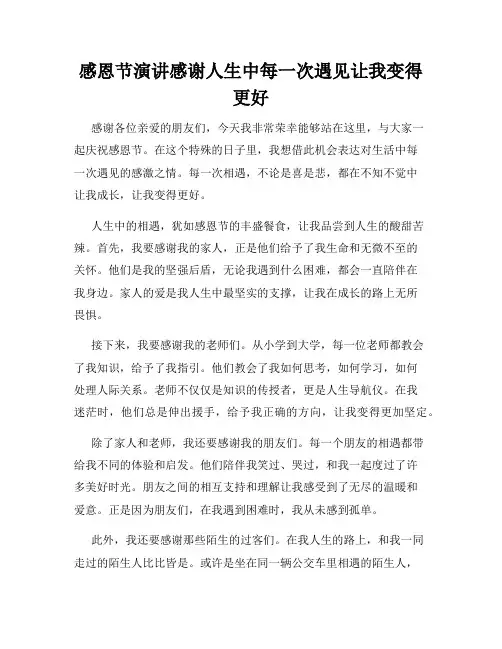 感恩节演讲感谢人生中每一次遇见让我变得更好

感谢各位亲爱的朋友们，今天我非常荣幸能够站在这里，与大家一起庆祝感恩节。在这个特殊的日子里，我想借此机会表达对生活中每一次遇见的感激之情。每一次相遇，不论是喜是悲，都在不知不觉中让我成长，让我变得更好。

人生中的相遇，犹如感恩节的丰盛餐食，让我品尝到人生的酸甜苦辣。首先，我要感谢我的家人，正是他们给予了我生命和无微不至的关怀。他们是我的坚强后盾，无论我遇到什么困难，都会一直陪伴在我身边。家人的爱是我人生中最坚实的支撑，让我在成长的路上无所畏惧。

接下来，我要感谢我的老师们。从小学到大学，每一位老师都教会了我知识，给予了我指引。他们教会了我如何思考，如何学习，如何处理人际关系。老师不仅仅是知识的传授者，更是人生导航仪。在我迷茫时，他们总是伸出援手，给予我正确的方向，让我变得更加坚定。

除了家人和老师，我还要感谢我的朋友们。每一个朋友的相遇都带给我不同的体验和启发。他们陪伴我笑过、哭过，和我一起度过了许多美好时光。朋友之间的相互支持和理解让我感受到了无尽的温暖和爱意。正是因为朋友们，在我遇到困难时，我从未感到孤单。

此外，我还要感谢那些陌生的过客们。在我人生的路上，和我一同走过的陌生人比比皆是。或许是坐在同一辆公交车里相遇的陌生人，